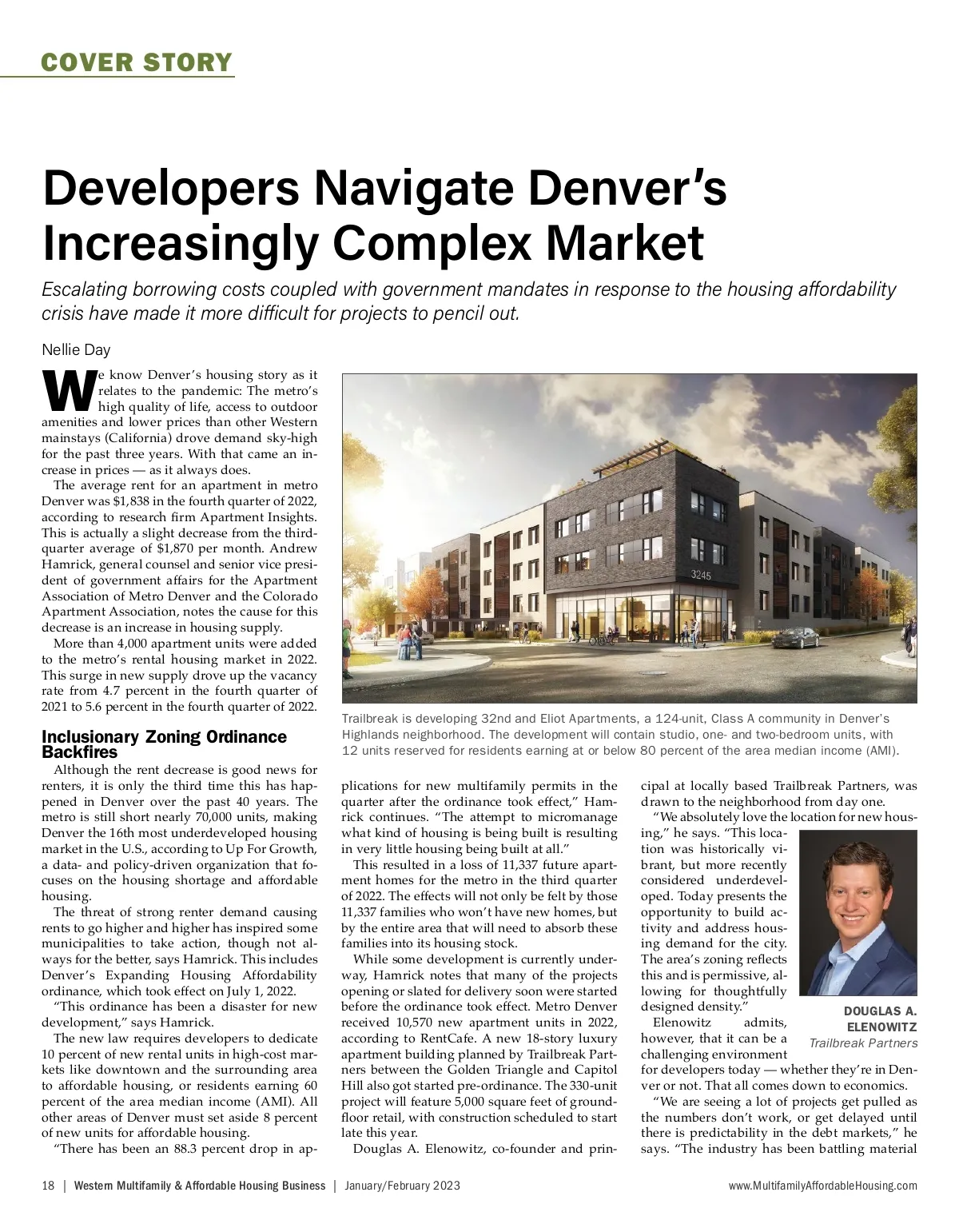 COVER STORY

Developers Navigate Denver's Increasingly Complex Market

Escalating borrowing costs coupled with government mandates in response to the housing affordability crisis have made it more difficult for projects to pencil out.

Nellie Day

We know Denver's housing story as it relates to the pandemic: The metro's high quality of life, access to outdoor amenities and lower prices than other Western mainstays (California) drove demand sky-high for the past three years. With that came an increase in prices — as it always does.

The average rent for an apartment in metro Denver was $1,838 in the fourth quarter of 2022, according to research firm Apartment Insights. This is actually a slight decrease from the third-quarter average of $1,870 per month. Andrew Hamrick, general counsel and senior vice president of government affairs for the Apartment Association of Metro Denver and the Colorado Apartment Association, notes the cause for this decrease is an increase in housing supply.

More than 4,000 apartment units were added to the metro's rental housing market in 2022. This surge in new supply drove up the vacancy rate from 4.7 percent in the fourth quarter of 2021 to 5.6 percent in the fourth quarter of 2022.

Inclusionary Zoning Ordinance Backfires

Although the rent decrease is good news for renters, it is only the third time this has happened in Denver over the past 40 years. The metro is still short nearly 70,000 units, making Denver the 16th most underdeveloped housing market in the U.S., according to Up For Growth, a data- and policy-driven organization that focuses on the housing shortage and affordable housing.

The threat of strong renter demand causing rents to go higher and higher has inspired some municipalities to take action, though not always for the better, says Hamrick. This includes Denver's Expanding Housing Affordability ordinance, which took effect on July 1, 2022.

"This ordinance has been a disaster for new development," says Hamrick.

The new law requires developers to dedicate 10 percent of new rental units in high-cost markets like downtown and the surrounding area to affordable housing, or residents earning 60 percent of the area median income (AMI). All other areas of Denver must set aside 8 percent of new units for affordable housing.

"There has been an 88.3 percent drop in applications for new multifamily permits in the quarter after the ordinance took effect," Hamrick continues. "The attempt to micromanage what kind of housing is being built is resulting in very little housing being built at all."

This resulted in a loss of 11,337 future apartment homes for the metro in the third quarter of 2022. The effects will not only be felt by those 11,337 families who won't have new homes, but by the entire area that will need to absorb these families into its housing stock.

While some development is currently underway, Hamrick notes that many of the projects opening or slated for delivery soon were started before the ordinance took effect. Metro Denver received 10,570 new apartment units in 2022, according to RentCafe. A new 18-story luxury apartment building planned by Trailbreak Partners between the Golden Triangle and Capitol Hill also got started pre-ordinance. The 330-unit project will feature 5,000 square feet of ground-floor retail, with construction scheduled to start late this year.

Douglas A. Elenowitz, co-founder and principal at locally based Trailbreak Partners, was drawn to the neighborhood from day one.

"We absolutely love the location for new housing," he says. "This location was historically vibrant, but more recently considered underdeveloped. Today presents the opportunity to build activity and address housing demand for the city. The area's zoning reflects this and is permissive, allowing for thoughtfully designed density."

Elenowitz admits, however, that it can be a challenging environment for developers today — whether they're in Denver or not. That all comes down to economics.

"We are seeing a lot of projects get pulled as the numbers don't work, or get delayed until there is predictability in the debt markets," he says. "The industry has been battling material

3245

Trailbreak is developing 32nd and Eliot Apartments, a 124-unit, Class A community in Denver's Highlands neighborhood. The development will contain studio, one- and two-bedroom units, with 12 units reserved for residents earning at or below 80 percent of the area median income (AMI).

DOUGLAS A. ELENOWITZ
Trailbreak Partners

18 | Western Multifamily & Affordable Housing Business | January/February 2023 www.MultifamilyAffordableHousing.com